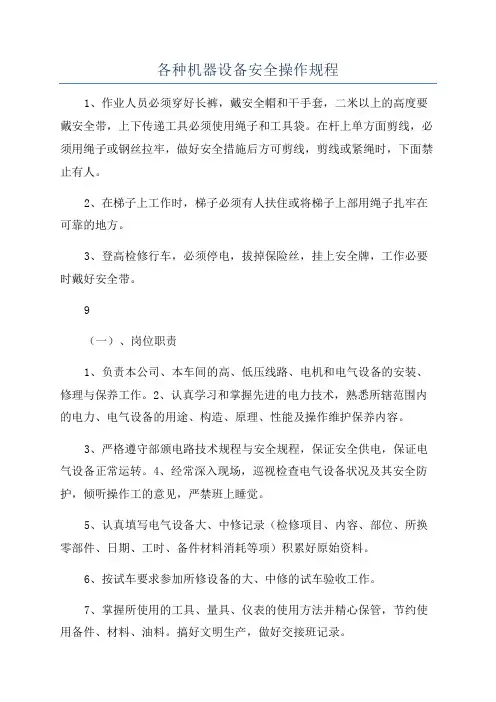 各种机器设备安全操作规程

1、作业人员必须穿好长裤，戴安全帽和干手套，二米以上的高度要戴安全带，上下传递工具必须使用绳子和工具袋。在杆上单方面剪线，必须用绳子或钢丝拉牢，做好安全措施后方可剪线，剪线或紧绳时，下面禁止有人。

2、在梯子上工作时，梯子必须有人扶住或将梯子上部用绳子扎牢在可靠的地方。

3、登高检修行车，必须停电，拔掉保险丝，挂上安全牌，工作必要时戴好安全带。

9

（一）、岗位职责

1、负责本公司、本车间的高、低压线路、电机和电气设备的安装、修理与保养工作。2、认真学习和掌握先进的电力技术，熟悉所辖范围内的电力、电气设备的用途、构造、原理、性能及操作维护保养内容。

3、严格遵守部颁电路技术规程与安全规程，保证安全供电，保证电气设备正常运转。4、经常深入现场，巡视检查电气设备状况及其安全防护，倾听操作工的意见，严禁班上睡觉。

5、认真填写电气设备大、中修记录（检修项目、内容、部位、所换零部件、日期、工时、备件材料消耗等项）积累好原始资料。

6、按试车要求参加所修设备的大、中修的试车验收工作。

7、掌握所使用的工具、量具、仪表的使用方法并精心保管，节约使用备件、材料、油料。搞好文明生产，做好交接班记录。